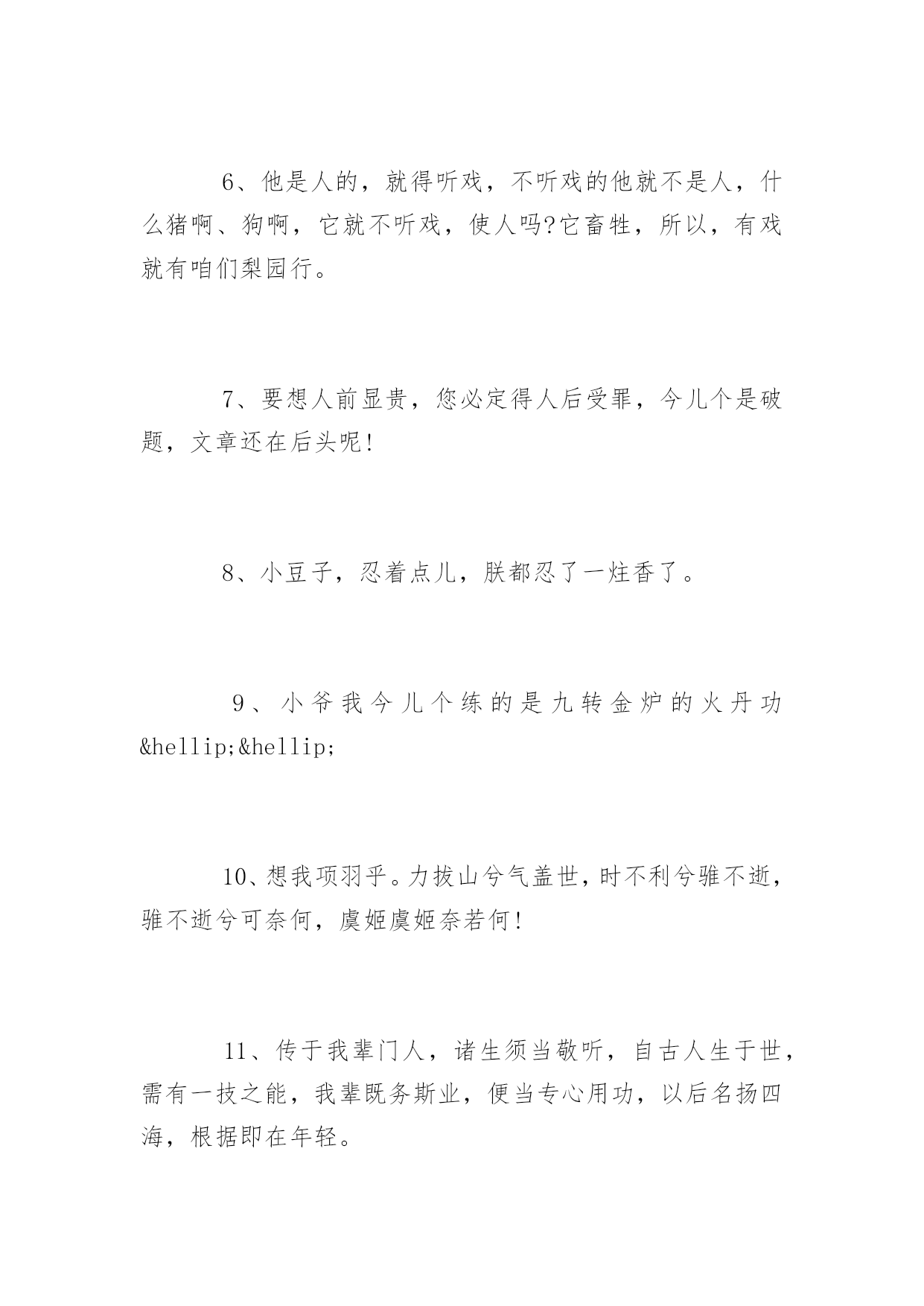 6、他是人的，就得听戏，不听戏的他就不是人，什么猪啊、狗啊，它就不听戏，使人吗?它畜牲，所以，有戏就有咱们梨园行。

7、要想人前显贵，您必定得人后受罪，今儿个是破题，文章还在后头呢!

8、小豆子，忍着点儿，朕都忍了一炷香了。

9、小爷我今儿个练的是九转金炉的火丹功&hellip;&hellip;

10、想我项羽乎。力拔山兮气盖世，时不利兮骓不逝，骓不逝兮可奈何，虞姬虞姬奈若何!

11、传于我辈门人，诸生须当敬听，自古人生于世，需有一技之能，我辈既务斯业，便当专心用功，以后名扬四海，根据即在年轻。